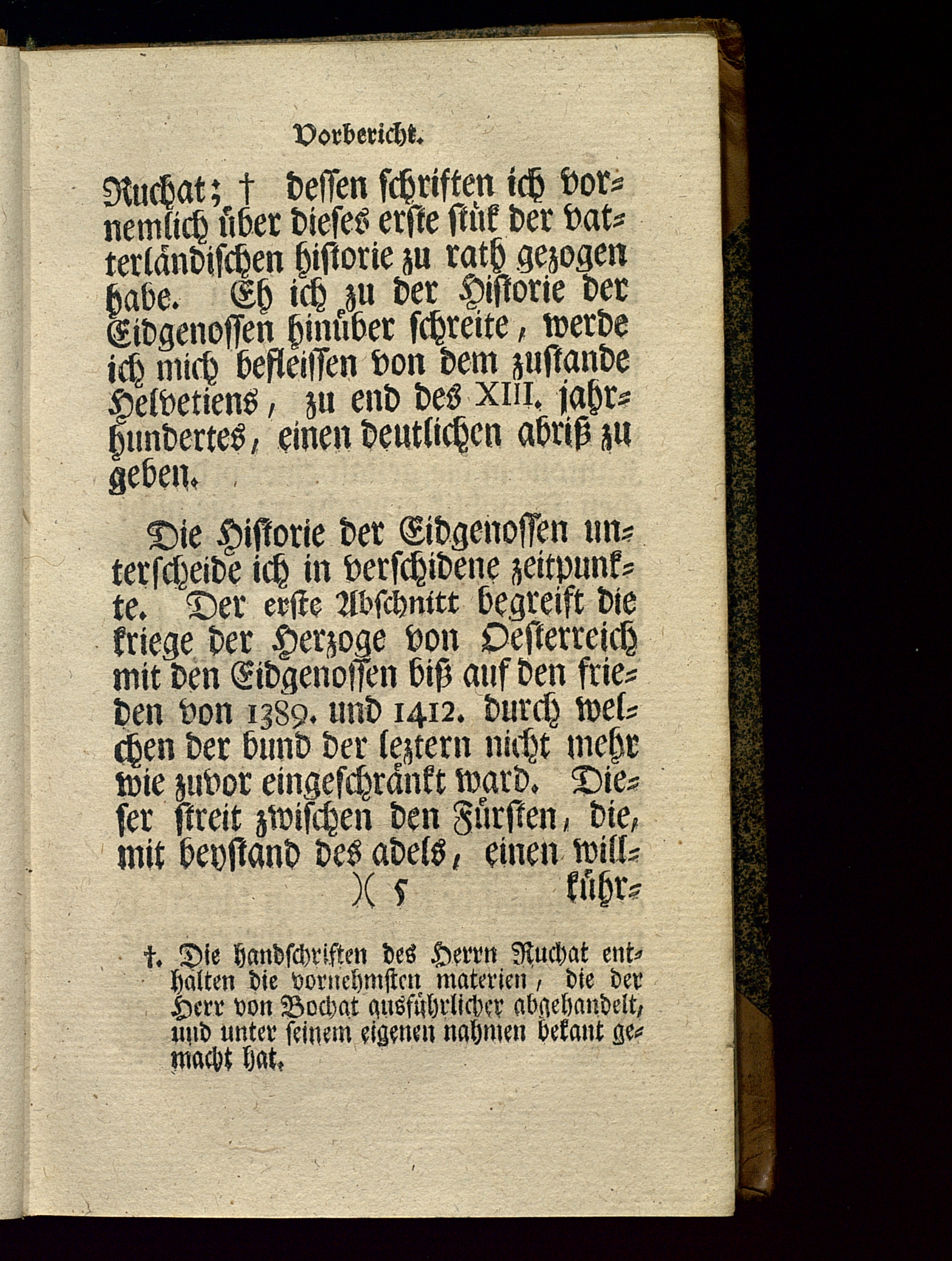 Vorbericht.

Ruchat; † dessen schriften ich vornemlich über dieses erste stük der vaterländischen historie zu rath gezogen habe. Eh ich zu der Historie der Eidgenossen hinüber schreite, werde ich mich befleissen von dem zustande Helvetiens, zu end des XIII. jahrhundertes, einen deutlichen abriß zu geben.

Die Historie der Eidgenossen unterscheide ich in verschidene zeitpunkte. Der erste Abschnitt begreift die kriege der Herzoge von Oesterreich mit den Eidgenossen biß auf den frieden von 1389. und 1412. durch welchen der bund der leztern nicht mehr wie zuvor eingeschränkt ward. Dieser streit zwischen den Fürsten, die, mit beystand des adels, einen will-

)( 5 kühr-

†. Die handschriften des Herrn Ruchat enthalten die vornehmsten materien, die der Herr von Bochat ausführlicher abgehandelt, und unter seinem eigenen nahmen bekant gemacht hat.